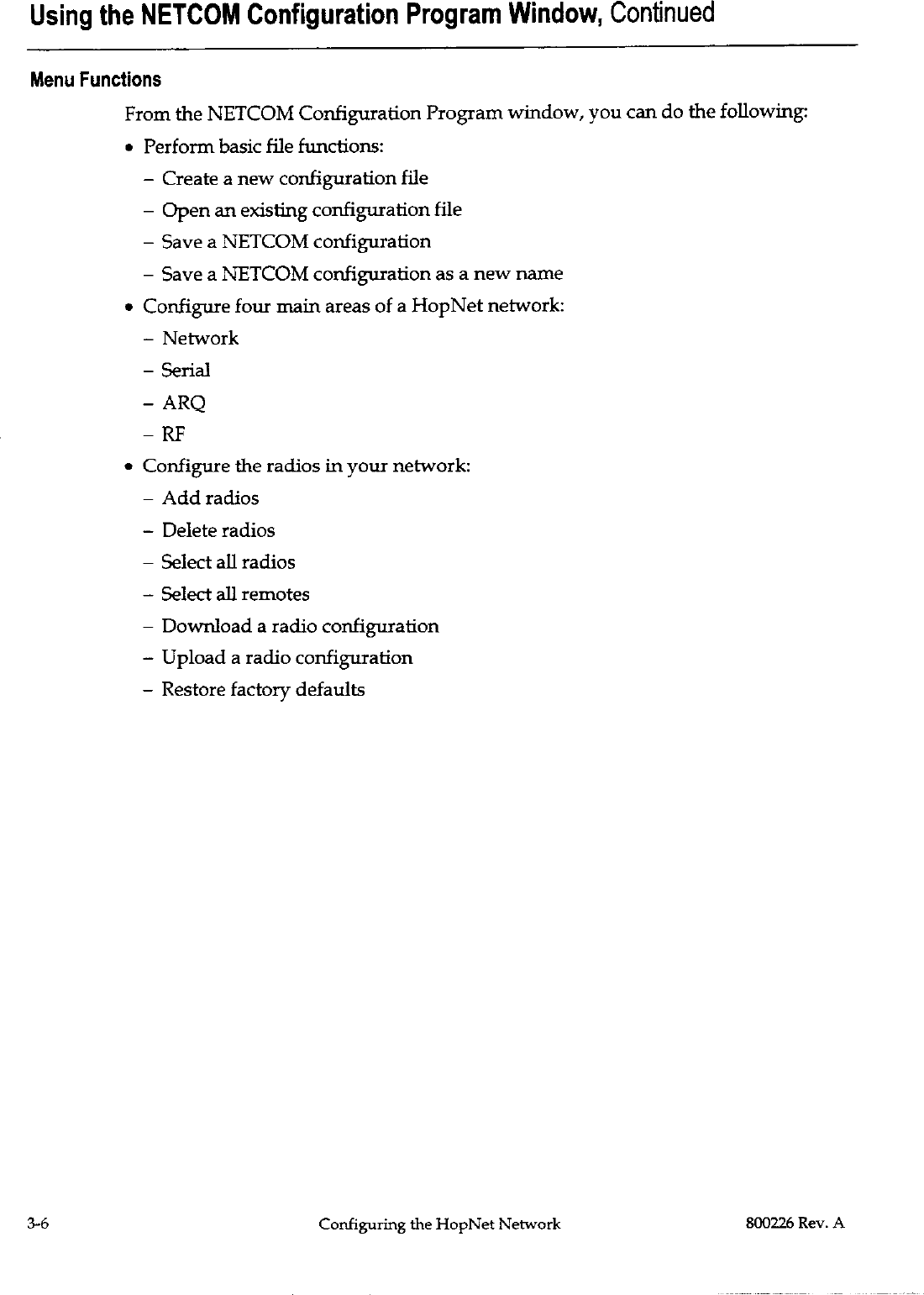 Using the NETCOM Configuration Program Window, Continued

Menu Functions

From the NETCOM Configuration Program window, you can do the following:

• Perform basic file functions:
  – Create a new configuration file
  – Open an existing configuration file
  – Save a NETCOM configuration
  – Save a NETCOM configuration as a new name
• Configure four main areas of a HopNet network:
  – Network
  – Serial
  – ARQ
  – RF
• Configure the radios in your network:
  – Add radios
  – Delete radios
  – Select all radios
  – Select all remotes
  – Download a radio configuration
  – Upload a radio configuration
  – Restore factory defaults

3-6 Configuring the HopNet Network 800226 Rev. A